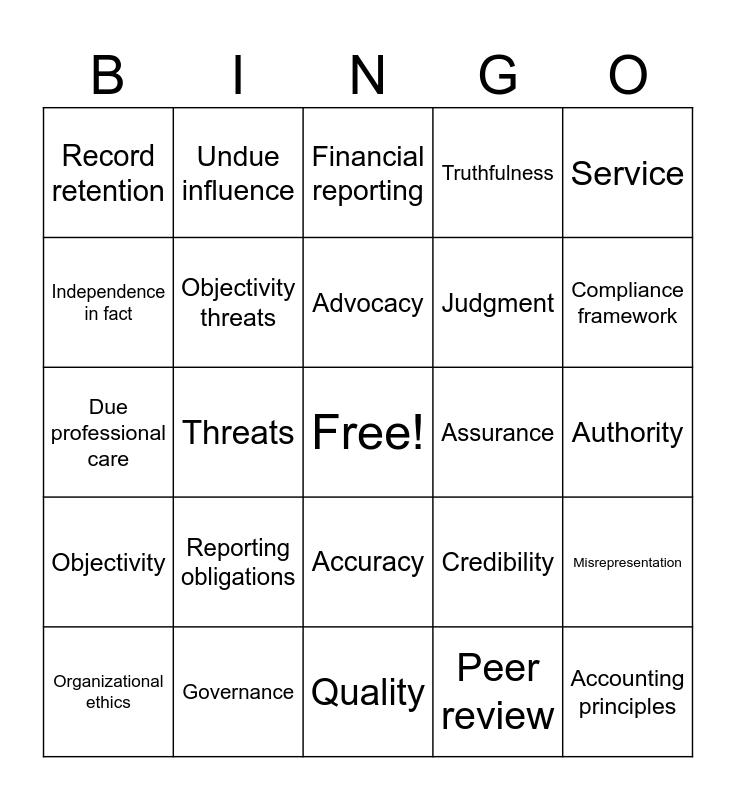 | B | I | N | G | O |
|---|---|---|---|---|
| Record retention | Undue influence | Financial reporting | Truthfulness | Service |
| Independence in fact | Objectivity threats | Advocacy | Judgment | Compliance framework |
| Due professional care | Threats | Free! | Assurance | Authority |
| Objectivity | Reporting obligations | Accuracy | Credibility | Misrepresentation |
| Organizational ethics | Governance | Quality | Peer review | Accounting principles |